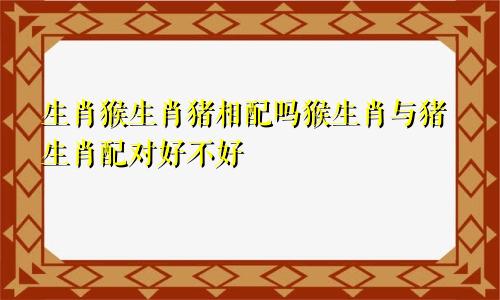 生肖猴生肖猪相配吗猴生肖与猪生肖配对好不好